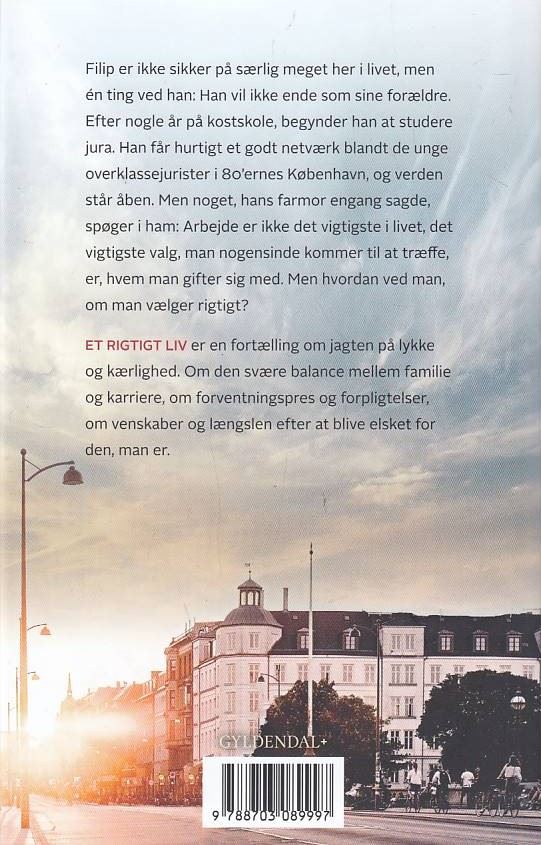 Filip er ikke sikker på særlig meget her i livet, men én ting ved han: Han vil ikke ende som sine forældre. Efter nogle år på kostskole, begynder han at studere jura. Han får hurtigt et godt netværk blandt de unge overklassejurister i 80'ernes København, og verden står åben. Men noget, hans farmor engang sagde, spøger i ham: Arbejde er ikke det vigtigste i livet, det vigtigste valg, man nogensinde kommer til at træffe, er, hvem man gifter sig med. Men hvordan ved man, om man vælger rigtigt?

ET RIGTIGT LIV er en fortælling om jagten på lykke og kærlighed. Om den svære balance mellem familie og karriere, om forventningspres og forpligtelser, om venskaber og længslen efter at blive elsket for den, man er.

GYLDENDAL+

9 788703 089997